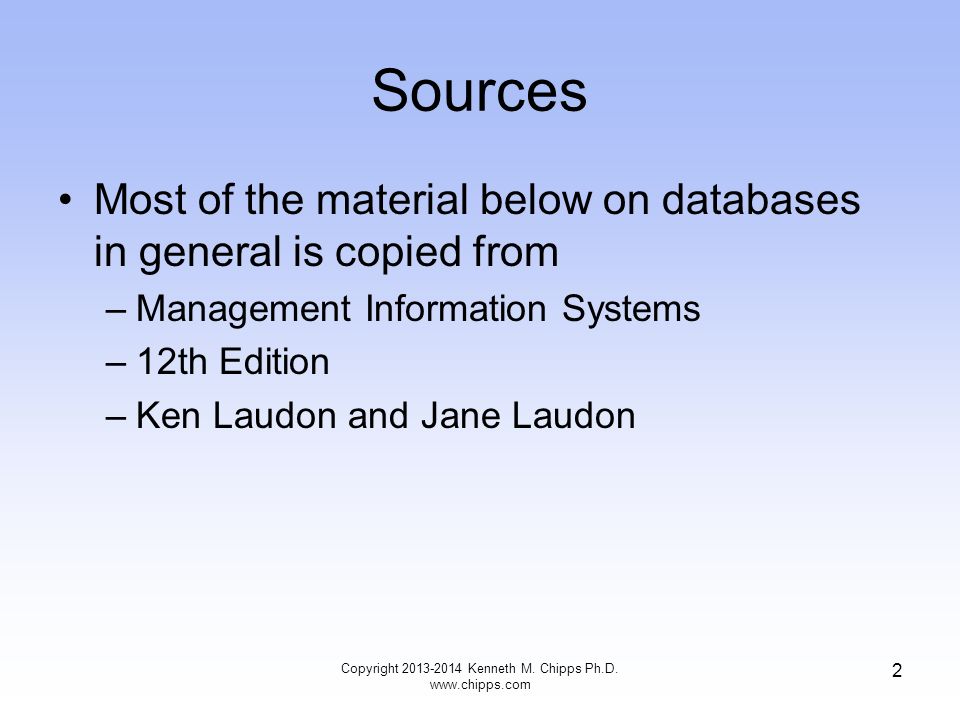 Sources

• Most of the material below on databases in general is copied from
– Management Information Systems
– 12th Edition
– Ken Laudon and Jane Laudon

Copyright 2013-2014 Kenneth M. Chipps Ph.D. www.chipps.com

2